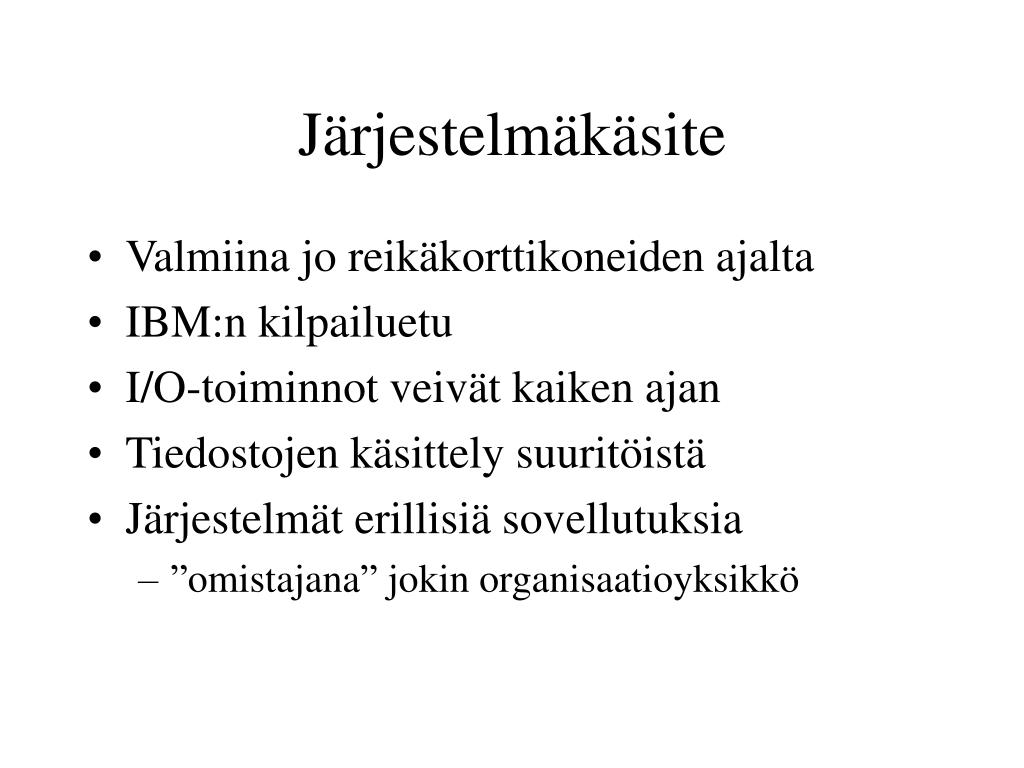 Järjestelmäkäsite

• Valmiina jo reikäkorttikoneiden ajalta
• IBM:n kilpailuetu
• I/O-toiminnot veivät kaiken ajan
• Tiedostojen käsittely suuritöistä
• Järjestelmät erillisiä sovellutuksia
  – ”omistajana” jokin organisaatioyksikkö